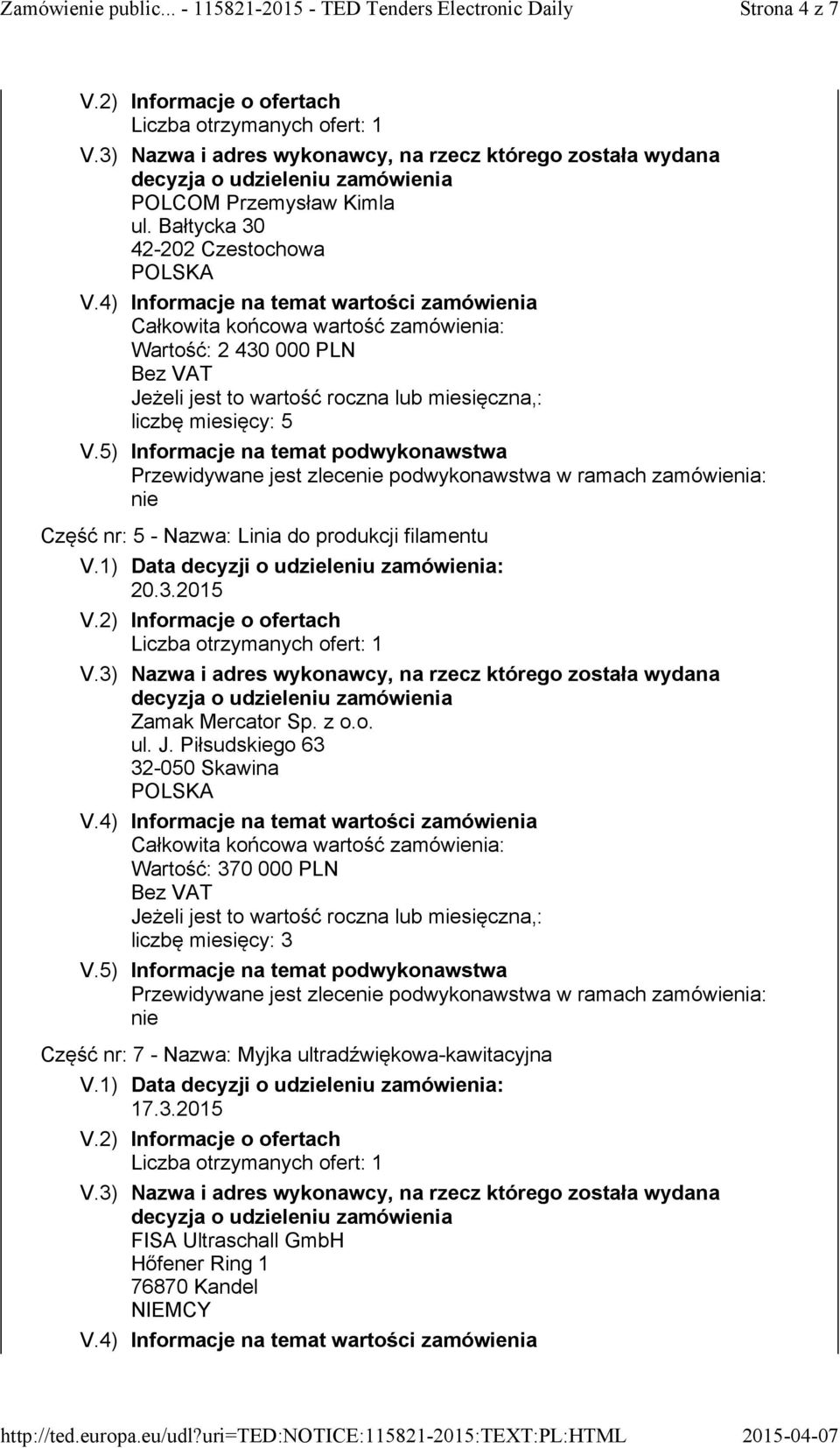 Zamówienie public... - 115821-2015 - TED Tenders Electronic Daily
Strona 4 z 7

V.2) Informacje o ofertach
Liczba otrzymanych ofert: 1
V.3) Nazwa i adres wykonawcy, na rzecz którego została wydana decyzja o udzieleniu zamówienia
POLCOM Przemysław Kimla
ul. Bałtycka 30
42-202 Czestochowa
POLSKA
V.4) Informacje na temat wartości zamówienia
Całkowita końcowa wartość zamówienia:
Wartość: 2 430 000 PLN
Bez VAT
Jeżeli jest to wartość roczna lub miesięczna,:
liczbę miesięcy: 5
V.5) Informacje na temat podwykonawstwa
Przewidywane jest zlecenie podwykonawstwa w ramach zamówienia:
nie

Część nr: 5 - Nazwa: Linia do produkcji filamentu
V.1) Data decyzji o udzieleniu zamówienia:
20.3.2015
V.2) Informacje o ofertach
Liczba otrzymanych ofert: 1
V.3) Nazwa i adres wykonawcy, na rzecz którego została wydana decyzja o udzieleniu zamówienia
Zamak Mercator Sp. z o.o.
ul. J. Piłsudskiego 63
32-050 Skawina
POLSKA
V.4) Informacje na temat wartości zamówienia
Całkowita końcowa wartość zamówienia:
Wartość: 370 000 PLN
Bez VAT
Jeżeli jest to wartość roczna lub miesięczna,:
liczbę miesięcy: 3
V.5) Informacje na temat podwykonawstwa
Przewidywane jest zlecenie podwykonawstwa w ramach zamówienia:
nie

Część nr: 7 - Nazwa: Myjka ultradźwiękowa-kawitacyjna
V.1) Data decyzji o udzieleniu zamówienia:
17.3.2015
V.2) Informacje o ofertach
Liczba otrzymanych ofert: 1
V.3) Nazwa i adres wykonawcy, na rzecz którego została wydana decyzja o udzieleniu zamówienia
FISA Ultraschall GmbH
Hőfener Ring 1
76870 Kandel
NIEMCY
V.4) Informacje na temat wartości zamówienia

http://ted.europa.eu/udl?uri=TED:NOTICE:115821-2015:TEXT:PL:HTML
2015-04-07